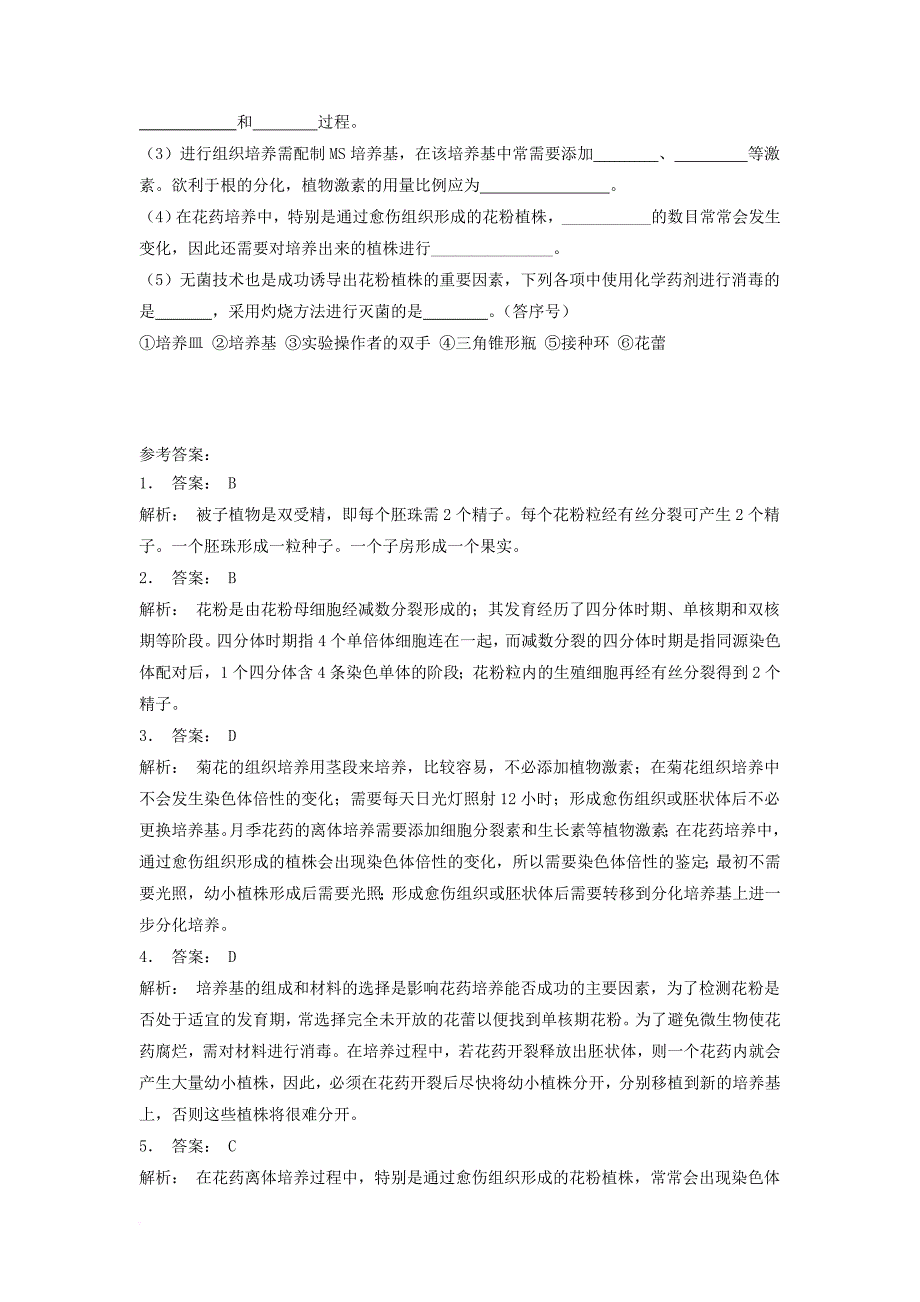 ____________和________过程。

（3）进行组织培养需配制MS培养基，在该培养基中常需要添加________、_________等激素。欲利于根的分化，植物激素的用量比例应为________________。

（4）在花药培养中，特别是通过愈伤组织形成的花粉植株，___________的数目常常会发生变化，因此还需要对培养出来的植株进行_______________。

（5）无菌技术也是成功诱导出花粉植株的重要因素，下列各项中使用化学药剂进行消毒的是_______，采用灼烧方法进行灭菌的是________。（答序号）

①培养皿 ②培养基 ③实验操作者的双手 ④三角锥形瓶 ⑤接种环 ⑥花蕾

参考答案：

1． 答案： B

解析： 被子植物是双受精，即每个胚珠需2个精子。每个花粉粒经有丝分裂可产生2个精子。一个胚珠形成一粒种子。一个子房形成一个果实。

2． 答案： B

解析： 花粉是由花粉母细胞经减数分裂形成的；其发育经历了四分体时期、单核期和双核期等阶段。四分体时期指4个单倍体细胞连在一起，而减数分裂的四分体时期是指同源染色体配对后，1个四分体含4条染色单体的阶段；花粉粒内的生殖细胞再经有丝分裂得到2个精子。

3． 答案： D

解析： 菊花的组织培养用茎段来培养，比较容易，不必添加植物激素；在菊花组织培养中不会发生染色体倍性的变化；需要每天日光灯照射12小时；形成愈伤组织或胚状体后不必更换培养基。月季花药的离体培养需要添加细胞分裂素和生长素等植物激素；在花药培养中，通过愈伤组织形成的植株会出现染色体倍性的变化，所以需要染色体倍性的鉴定；最初不需要光照，幼小植株形成后需要光照；形成愈伤组织或胚状体后需要转移到分化培养基上进一步分化培养。

4． 答案： D

解析： 培养基的组成和材料的选择是影响花药培养能否成功的主要因素，为了检测花粉是否处于适宜的发育期，常选择完全未开放的花蕾以便找到单核期花粉。为了避免微生物使花药腐烂，需对材料进行消毒。在培养过程中，若花药开裂释放出胚状体，则一个花药内就会产生大量幼小植株，因此，必须在花药开裂后尽快将幼小植株分开，分别移植到新的培养基上，否则这些植株将很难分开。

5． 答案： C

解析： 在花药离体培养过程中，特别是通过愈伤组织形成的花粉植株，常常会出现染色体